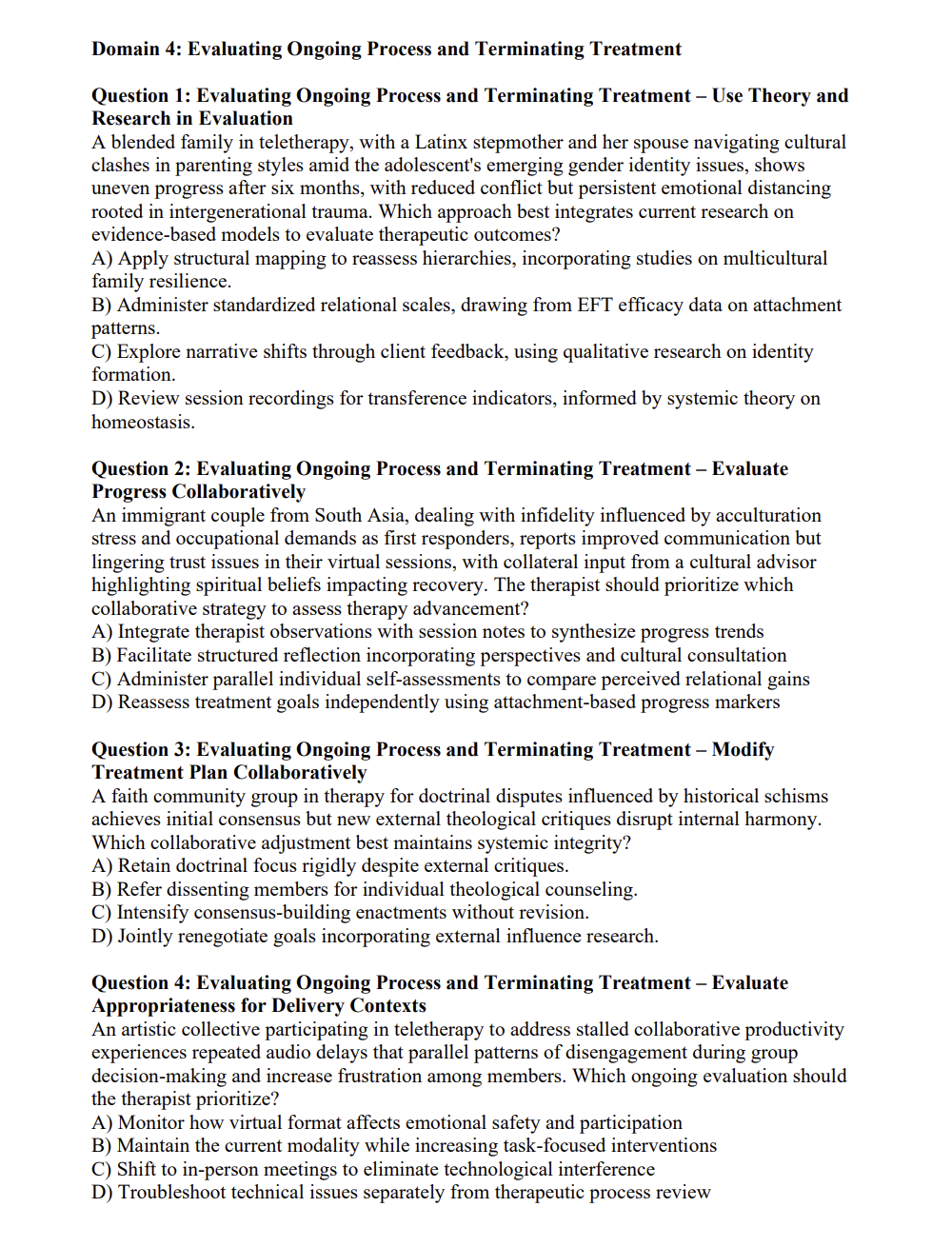 Domain 4: Evaluating Ongoing Process and Terminating Treatment

Question 1: Evaluating Ongoing Process and Terminating Treatment – Use Theory and Research in Evaluation

A blended family in teletherapy, with a Latinx stepmother and her spouse navigating cultural clashes in parenting styles amid the adolescent's emerging gender identity issues, shows uneven progress after six months, with reduced conflict but persistent emotional distancing rooted in intergenerational trauma. Which approach best integrates current research on evidence-based models to evaluate therapeutic outcomes?

A) Apply structural mapping to reassess hierarchies, incorporating studies on multicultural family resilience.

B) Administer standardized relational scales, drawing from EFT efficacy data on attachment patterns.

C) Explore narrative shifts through client feedback, using qualitative research on identity formation.

D) Review session recordings for transference indicators, informed by systemic theory on homeostasis.

Question 2: Evaluating Ongoing Process and Terminating Treatment – Evaluate Progress Collaboratively

An immigrant couple from South Asia, dealing with infidelity influenced by acculturation stress and occupational demands as first responders, reports improved communication but lingering trust issues in their virtual sessions, with collateral input from a cultural advisor highlighting spiritual beliefs impacting recovery. The therapist should prioritize which collaborative strategy to assess therapy advancement?

A) Integrate therapist observations with session notes to synthesize progress trends

B) Facilitate structured reflection incorporating perspectives and cultural consultation

C) Administer parallel individual self-assessments to compare perceived relational gains

D) Reassess treatment goals independently using attachment-based progress markers

Question 3: Evaluating Ongoing Process and Terminating Treatment – Modify Treatment Plan Collaboratively

A faith community group in therapy for doctrinal disputes influenced by historical schisms achieves initial consensus but new external theological critiques disrupt internal harmony. Which collaborative adjustment best maintains systemic integrity?

A) Retain doctrinal focus rigidly despite external critiques.

B) Refer dissenting members for individual theological counseling.

C) Intensify consensus-building enactments without revision.

D) Jointly renegotiate goals incorporating external influence research.

Question 4: Evaluating Ongoing Process and Terminating Treatment – Evaluate Appropriateness for Delivery Contexts

An artistic collective participating in teletherapy to address stalled collaborative productivity experiences repeated audio delays that parallel patterns of disengagement during group decision-making and increase frustration among members. Which ongoing evaluation should the therapist prioritize?

A) Monitor how virtual format affects emotional safety and participation

B) Maintain the current modality while increasing task-focused interventions

C) Shift to in-person meetings to eliminate technological interference

D) Troubleshoot technical issues separately from therapeutic process review